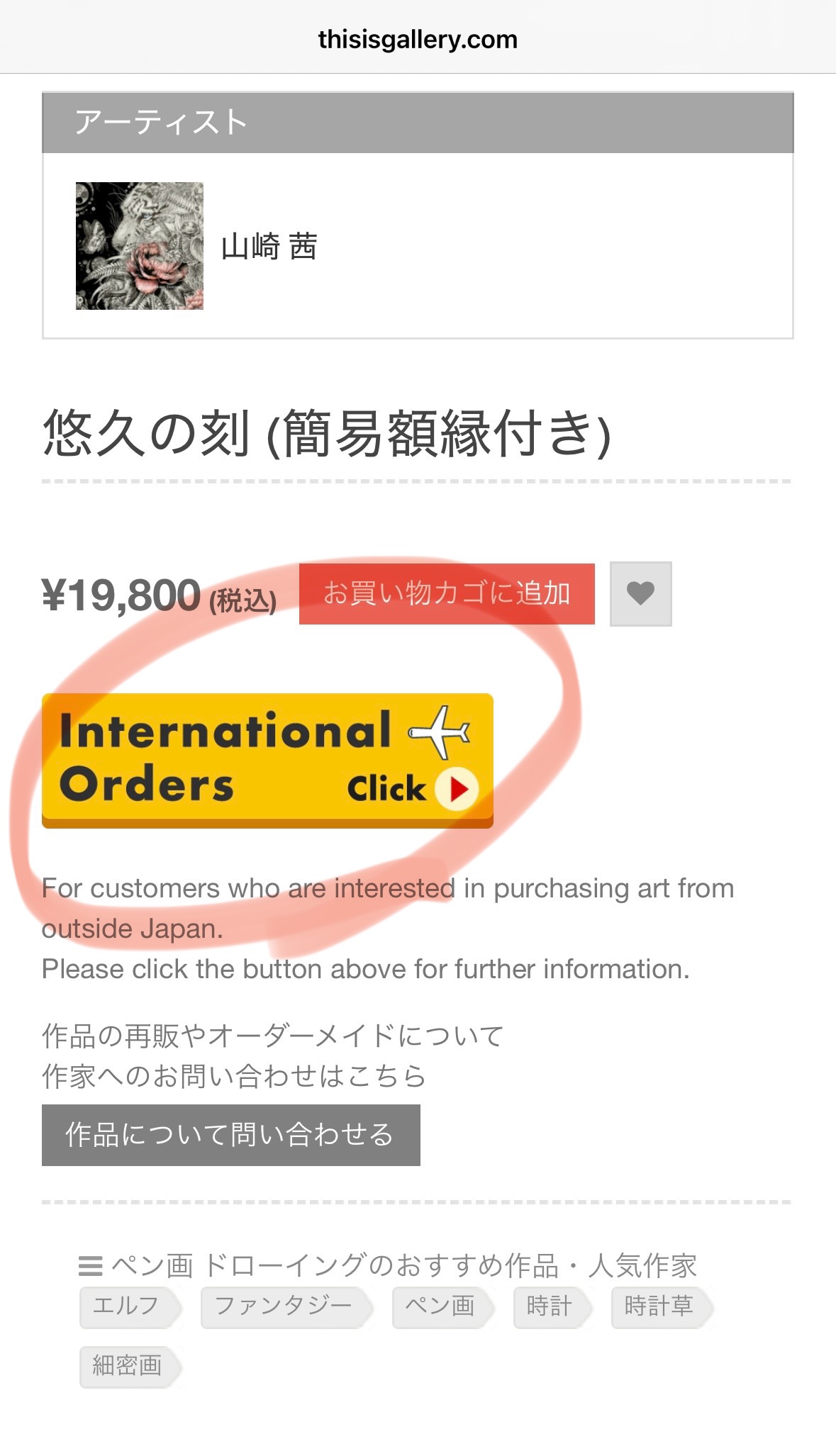 thisisgallery.com

アーティスト

山崎 茜

悠久の刻 (簡易額縁付き)

¥19,800 (税込) お買い物カゴに追加

International Orders Click

For customers who are interested in purchasing art from outside Japan.
Please click the button above for further information.

作品の再販やオーダーメイドについて
作家へのお問い合わせはこちら

作品について問い合わせる

ペン画 ドローイングのおすすめ作品・人気作家

エルフ ファンタジー ペン画 時計 時計草 細密画